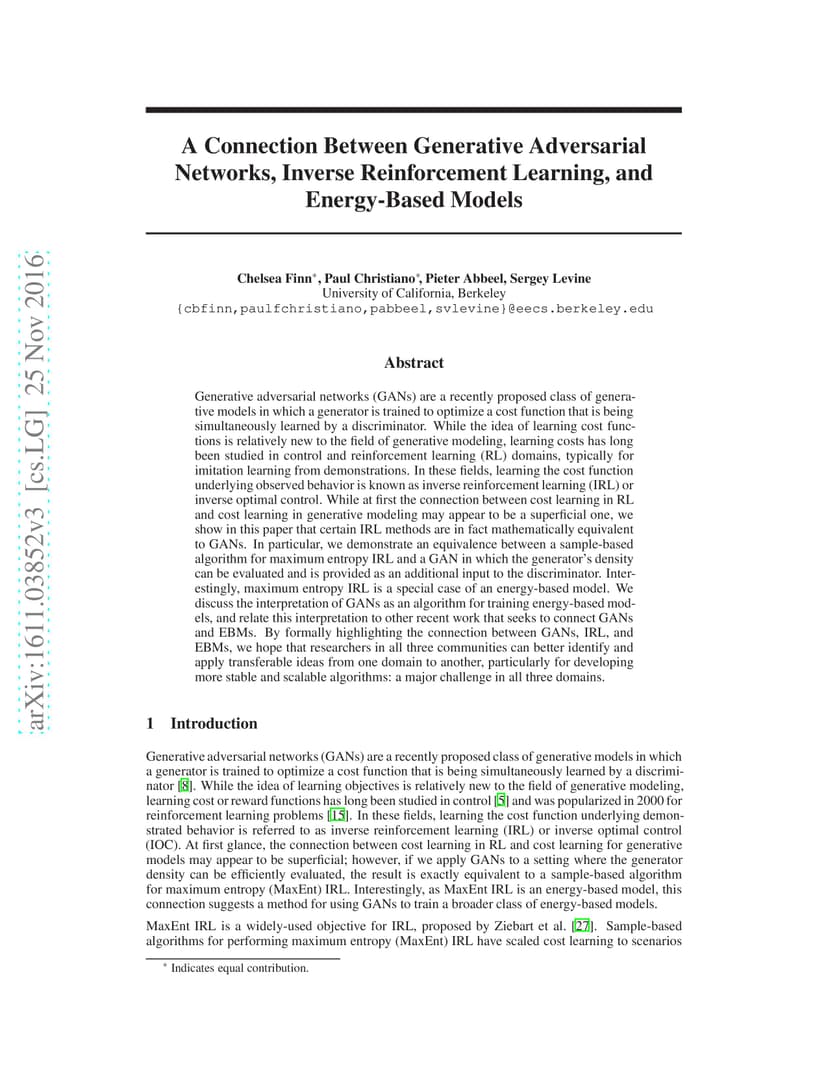 arXiv:1611.03852v3 [cs.LG] 25 Nov 2016

A Connection Between Generative Adversarial Networks, Inverse Reinforcement Learning, and Energy-Based Models

Chelsea Finn*, Paul Christiano*, Pieter Abbeel, Sergey Levine
University of California, Berkeley
{cbfinn,paulfchristiano,pabbeel,svlevine}@eecs.berkeley.edu

Abstract

Generative adversarial networks (GANs) are a recently proposed class of generative models in which a generator is trained to optimize a cost function that is being simultaneously learned by a discriminator. While the idea of learning cost functions is relatively new to the field of generative modeling, learning costs has long been studied in control and reinforcement learning (RL) domains, typically for imitation learning from demonstrations. In these fields, learning the cost function underlying observed behavior is known as inverse reinforcement learning (IRL) or inverse optimal control. While at first the connection between cost learning in RL and cost learning in generative modeling may appear to be a superficial one, we show in this paper that certain IRL methods are in fact mathematically equivalent to GANs. In particular, we demonstrate an equivalence between a sample-based algorithm for maximum entropy IRL and a GAN in which the generator's density can be evaluated and is provided as an additional input to the discriminator. Interestingly, maximum entropy IRL is a special case of an energy-based model. We discuss the interpretation of GANs as an algorithm for training energy-based models, and relate this interpretation to other recent work that seeks to connect GANs and EBMs. By formally highlighting the connection between GANs, IRL, and EBMs, we hope that researchers in all three communities can better identify and apply transferable ideas from one domain to another, particularly for developing more stable and scalable algorithms: a major challenge in all three domains.

1 Introduction

Generative adversarial networks (GANs) are a recently proposed class of generative models in which a generator is trained to optimize a cost function that is being simultaneously learned by a discriminator [8]. While the idea of learning objectives is relatively new to the field of generative modeling, learning cost or reward functions has long been studied in control [5] and was popularized in 2000 for reinforcement learning problems [15]. In these fields, learning the cost function underlying demonstrated behavior is referred to as inverse reinforcement learning (IRL) or inverse optimal control (IOC). At first glance, the connection between cost learning in RL and cost learning for generative models may appear to be superficial; however, if we apply GANs to a setting where the generator density can be efficiently evaluated, the result is exactly equivalent to a sample-based algorithm for maximum entropy (MaxEnt) IRL. Interestingly, as MaxEnt IRL is an energy-based model, this connection suggests a method for using GANs to train a broader class of energy-based models.

MaxEnt IRL is a widely-used objective for IRL, proposed by Ziebart et al. [27]. Sample-based algorithms for performing maximum entropy (MaxEnt) IRL have scaled cost learning to scenarios

* Indicates equal contribution.